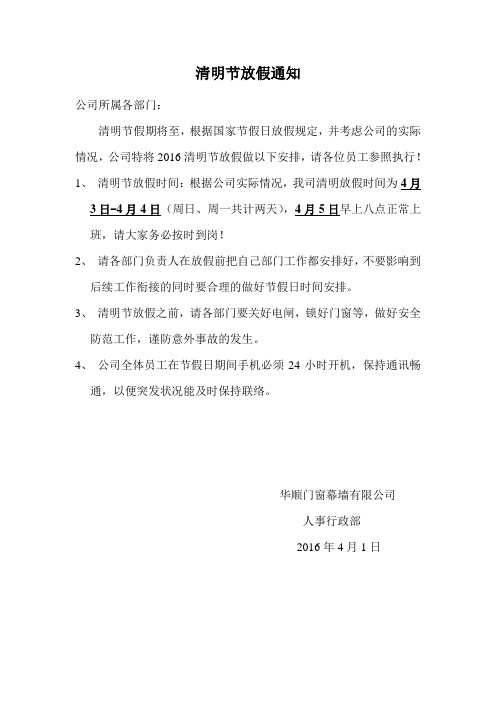 清明节放假通知

公司所属各部门：

清明节假期将至，根据国家节假日放假规定，并考虑公司的实际情况，公司特将 2016 清明节放假做以下安排，请各位员工参照执行！

1、 清明节放假时间：根据公司实际情况，我司清明放假时间为 4 月 3 日-4 月 4 日（周日、周一共计两天），4 月 5 日早上八点正常上班，请大家务必按时到岗！

2、 请各部门负责人在放假前把自己部门工作都安排好，不要影响到后续工作衔接的同时要合理的做好节假日时间安排。

3、 清明节放假之前，请各部门要关好电闸，锁好门窗等，做好安全防范工作，谨防意外事故的发生。

4、 公司全体员工在节假日期间手机必须 24 小时开机，保持通讯畅通，以便突发状况能及时保持联络。

华顺门窗幕墙有限公司

人事行政部

2016 年 4 月 1 日